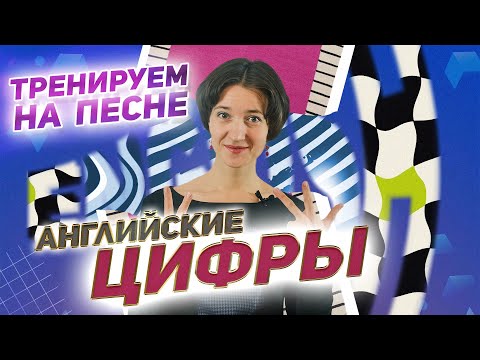 ТРЕНИРУЕМ НА ПЕСНЕ

АНГЛИЙСКИЕ ЦИФРЫ